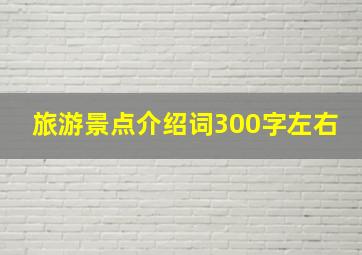 旅游景点介绍词300字左右